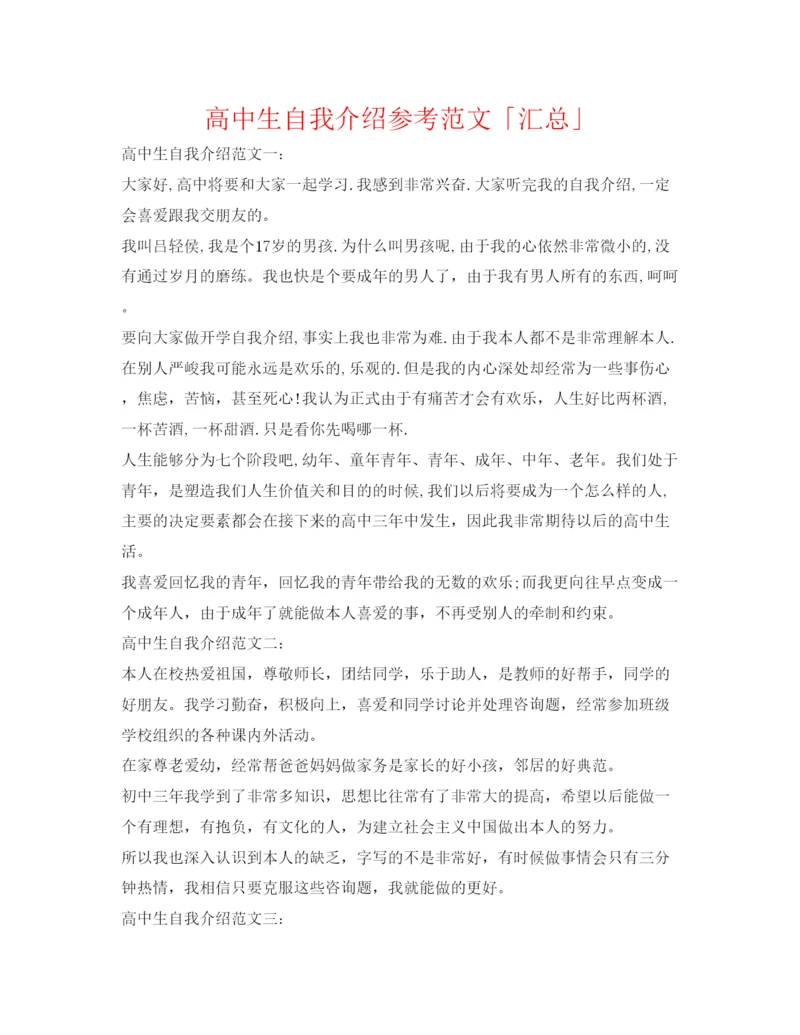 高中生自我介绍参考范文「汇总」

高中生自我介绍范文一：

大家好,高中将要和大家一起学习.我感到非常兴奋.大家听完我的自我介绍,一定会喜爱跟我交朋友的。

我叫吕轻侯,我是个17岁的男孩.为什么叫男孩呢,由于我的心依然非常微小的,没有通过岁月的磨练。我也快是个要成年的男人了，由于我有男人所有的东西,呵呵。

要向大家做开学自我介绍,事实上我也非常为难.由于我本人都不是非常理解本人.在别人严峻我可能永远是欢乐的,乐观的.但是我的内心深处却经常为一些事伤心，焦虑，苦恼，甚至死心!我认为正式由于有痛苦才会有欢乐，人生好比两杯酒,一杯苦酒,一杯甜酒.只是看你先喝哪一杯.

人生能够分为七个阶段吧,幼年、童年青年、青年、成年、中年、老年。我们处于青年，是塑造我们人生价值关和目的的时候,我们以后将要成为一个怎么样的人,主要的决定要素都会在接下来的高中三年中发生，因此我非常期待以后的高中生活。

我喜爱回忆我的青年，回忆我的青年带给我的无数的欢乐;而我更向往早点变成一个成年人，由于成年了就能做本人喜爱的事，不再受别人的牵制和约束。

高中生自我介绍范文二：

本人在校热爱祖国，尊敬师长，团结同学，乐于助人，是教师的好帮手，同学的好朋友。我学习勤奋，积极向上，喜爱和同学讨论并处理咨询题，经常参加班级学校组织的各种课内外活动。

在家尊老爱幼，经常帮爸爸妈妈做家务是家长的好小孩，邻居的好典范。

初中三年我学到了非常多知识，思想比往常有了非常大的提高，希望以后能做一个有理想，有抱负，有文化的人，为建立社会主义中国做出本人的努力。

所以我也深入认识到本人的缺乏，字写的不是非常好，有时候做事情会只有三分钟热情，我相信只要克服这些咨询题，我就能做的更好。

高中生自我介绍范文三：